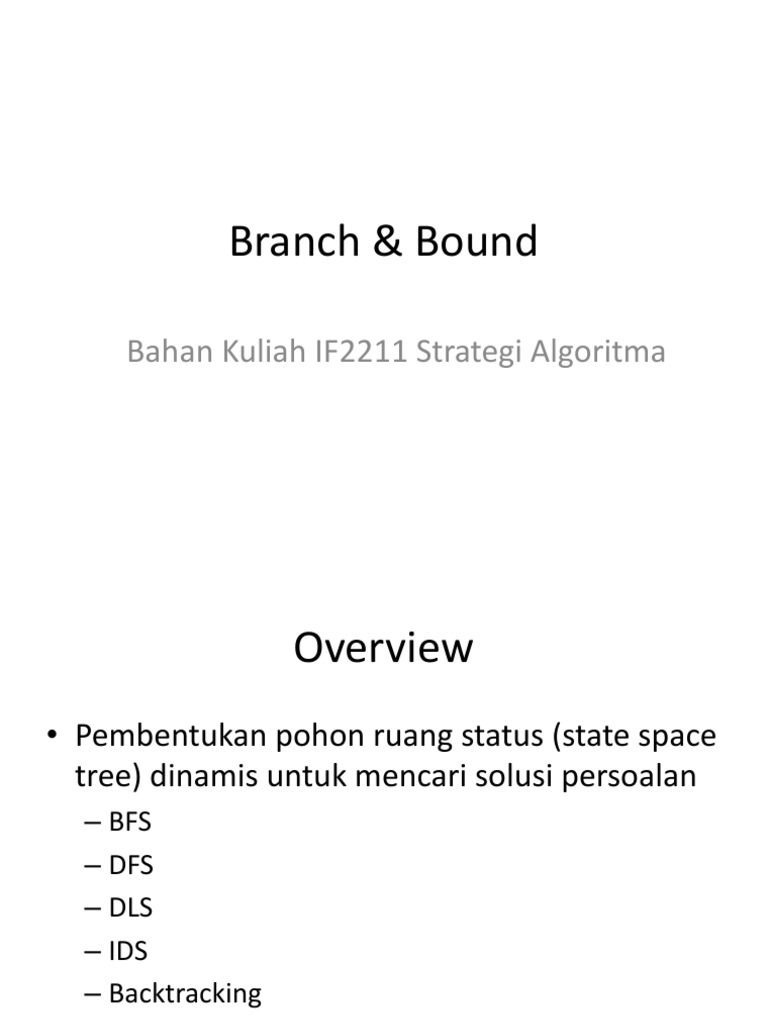 Branch & Bound

Bahan Kuliah IF2211 Strategi Algoritma

Overview

• Pembentukan pohon ruang status (state space tree) dinamis untuk mencari solusi persoalan
– BFS
– DFS
– DLS
– IDS
– Backtracking